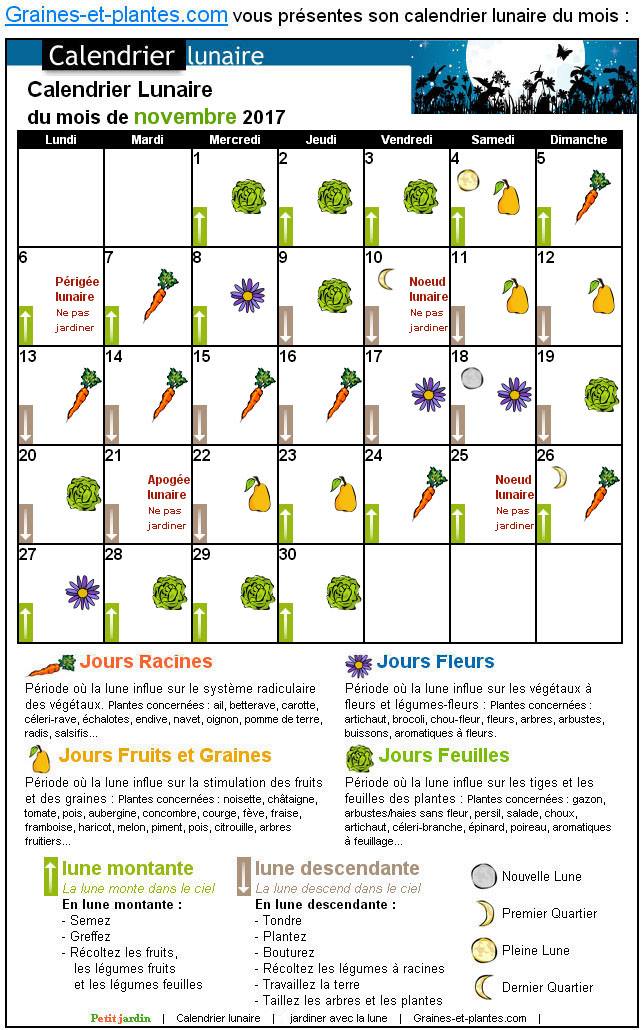 Graines-et-plantes.com vous présentes son calendrier lunaire du mois :

Calendrier lunaire

Calendrier Lunaire
du mois de novembre 2017

| Lundi | Mardi | Mercredi | Jeudi | Vendredi | Samedi | Dimanche |
|---|---|---|---|---|---|---|
|  |  | 1 | 2 | 3 | 4 | 5 |
| 6 Périgée lunaire Ne pas jardiner | 7 | 8 | 9 | 10 Noeud lunaire Ne pas jardiner | 11 | 12 |
| 13 | 14 | 15 | 16 | 17 | 18 | 19 |
| 20 | 21 Apogée lunaire Ne pas jardiner | 22 | 23 | 24 | 25 Noeud lunaire Ne pas jardiner | 26 |
| 27 | 28 | 29 | 30 |  |  |  |

Jours Racines

Période où la lune influe sur le système radiculaire des végétaux. Plantes concernées : ail, betterave, carotte, céleri-rave, échalotes, endive, navet, oignon, pomme de terre, radis, salsifis...

Jours Fruits et Graines

Période où la lune influe sur la stimulation des fruits et des graines : Plantes concernées : noisette, châtaigne, tomate, pois, aubergine, concombre, courge, fève, fraise, framboise, haricot, melon, piment, pois, citrouille, arbres fruitiers...

Jours Fleurs

Période où la lune influe sur les végétaux à fleurs et légumes-fleurs : Plantes concernées : artichaut, brocoli, chou-fleur, fleurs, arbres, arbustes, buissons, aromatiques à fleurs.

Jours Feuilles

Période où la lune influe sur les tiges et les feuilles des plantes : Plantes concernées : gazon, arbustes/haies sans fleur, persil, salade, choux, artichaut, céleri-branche, épinard, poireau, aromatiques à feuillage...

lune montante
La lune monte dans le ciel
En lune montante :
- Semez
- Greffez
- Récoltez les fruits, les légumes fruits et les légumes feuilles

lune descendante
La lune descend dans le ciel
En lune descendante :
- Tondre
- Plantez
- Bouturez
- Récoltez les légumes à racines
- Travaillez la terre
- Taillez les arbres et les plantes

Nouvelle Lune
Premier Quartier
Pleine Lune
Dernier Quartier

Petit jardin | Calendrier lunaire | jardiner avec la lune | Graines-et-plantes.com |